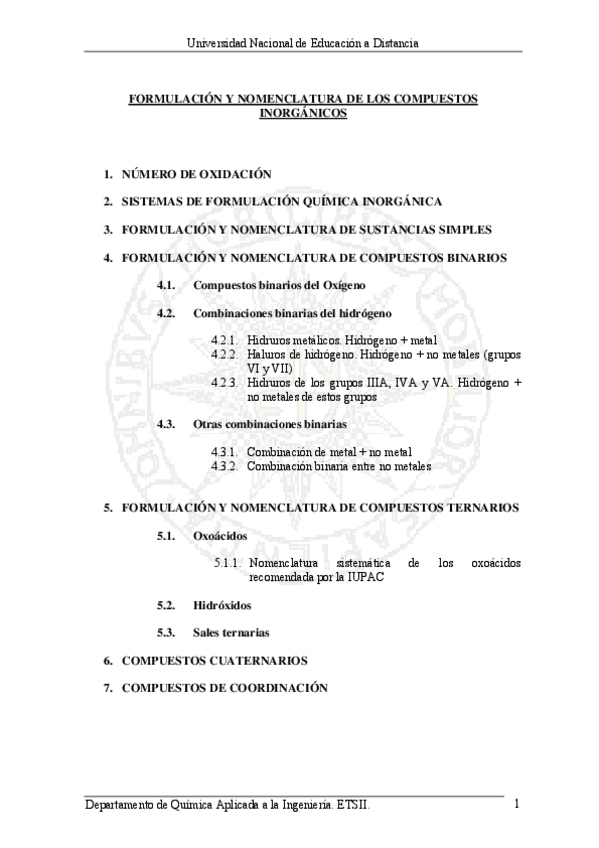 Universidad Nacional de Educación a Distancia

FORMULACIÓN Y NOMENCLATURA DE LOS COMPUESTOS INORGÁNICOS

1. NÚMERO DE OXIDACIÓN

2. SISTEMAS DE FORMULACIÓN QUÍMICA INORGÁNICA

3. FORMULACIÓN Y NOMENCLATURA DE SUSTANCIAS SIMPLES

4. FORMULACIÓN Y NOMENCLATURA DE COMPUESTOS BINARIOS

4.1. Compuestos binarios del Oxígeno

4.2. Combinaciones binarias del hidrógeno

4.2.1. Hidruros metálicos. Hidrógeno + metal
4.2.2. Haluros de hidrógeno. Hidrógeno + no metales (grupos VI y VII)
4.2.3. Hidruros de los grupos IIIA, IVA y VA. Hidrógeno + no metales de estos grupos

4.3. Otras combinaciones binarias

4.3.1. Combinación de metal + no metal
4.3.2. Combinación binaria entre no metales

5. FORMULACIÓN Y NOMENCLATURA DE COMPUESTOS TERNARIOS

5.1. Oxoácidos

5.1.1. Nomenclatura sistemática de los oxoácidos recomendada por la IUPAC

5.2. Hidróxidos

5.3. Sales ternarias

6. COMPUESTOS CUATERNARIOS

7. COMPUESTOS DE COORDINACIÓN

Departamento de Química Aplicada a la Ingeniería. ETSII. 1